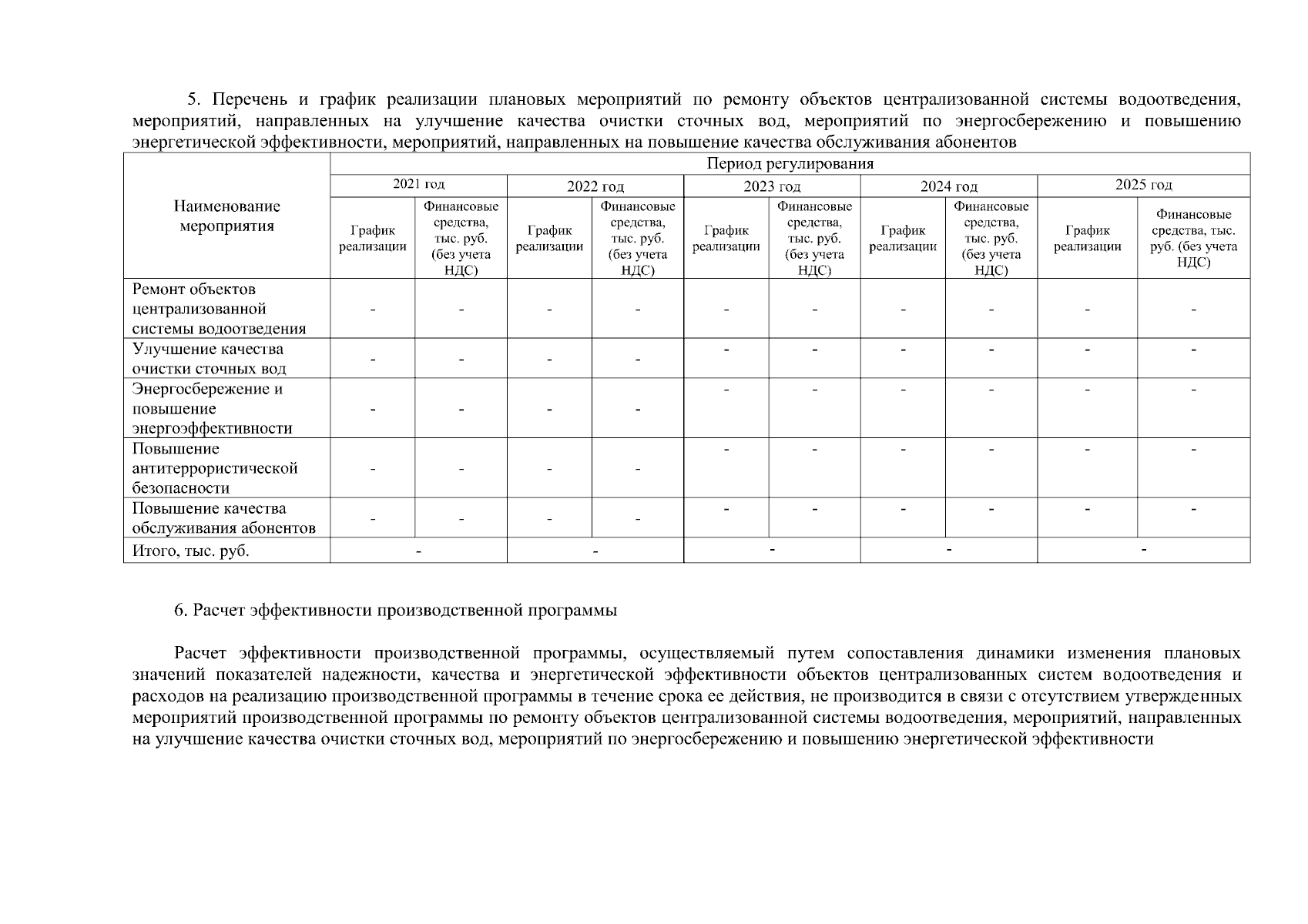 5. Перечень и график реализации плановых мероприятий по ремонту объектов централизованной системы водоотведения, мероприятий, направленных на улучшение качества очистки сточных вод, мероприятий по энергосбережению и повышению энергетической эффективности, мероприятий, направленных на повышение качества обслуживания абонентов

| Наименование мероприятия | Период регулирования | | | | | | | | | |
|---|---|---|---|---|---|---|---|---|---|---|
| | 2021 год | | 2022 год | | 2023 год | | 2024 год | | 2025 год | |
| | График реализации | Финансовые средства, тыс. руб. (без учета НДС) | График реализации | Финансовые средства, тыс. руб. (без учета НДС) | График реализации | Финансовые средства, тыс. руб. (без учета НДС) | График реализации | Финансовые средства, тыс. руб. (без учета НДС) | График реализации | Финансовые средства, тыс. руб. (без учета НДС) |
| Ремонт объектов централизованной системы водоотведения | - | - | - | - | - | - | - | - | - | - |
| Улучшение качества очистки сточных вод | - | - | - | - | - | - | - | - | - | - |
| Энергосбережение и повышение энергоэффективности | - | - | - | - | - | - | - | - | - | - |
| Повышение антитеррористической безопасности | - | - | - | - | - | - | - | - | - | - |
| Повышение качества обслуживания абонентов | - | - | - | - | - | - | - | - | - | - |
| Итого, тыс. руб. | - | | - | | - | | - | | - | |

6. Расчет эффективности производственной программы

Расчет эффективности производственной программы, осуществляемый путем сопоставления динамики изменения плановых значений показателей надежности, качества и энергетической эффективности объектов централизованных систем водоотведения и расходов на реализацию производственной программы в течение срока ее действия, не производится в связи с отсутствием утвержденных мероприятий производственной программы по ремонту объектов централизованной системы водоотведения, мероприятий, направленных на улучшение качества очистки сточных вод, мероприятий по энергосбережению и повышению энергетической эффективности